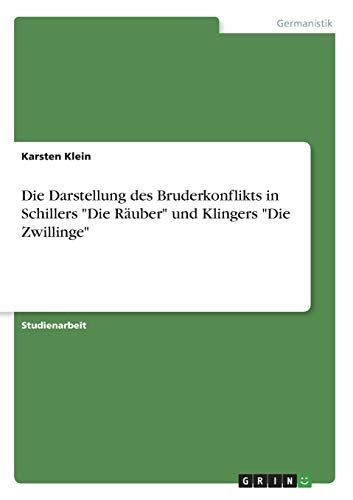 Germanistik

Karsten Klein

Die Darstellung des Bruderkonflikts in Schillers "Die Räuber" und Klingers "Die Zwillinge"

Studienarbeit

GRIN